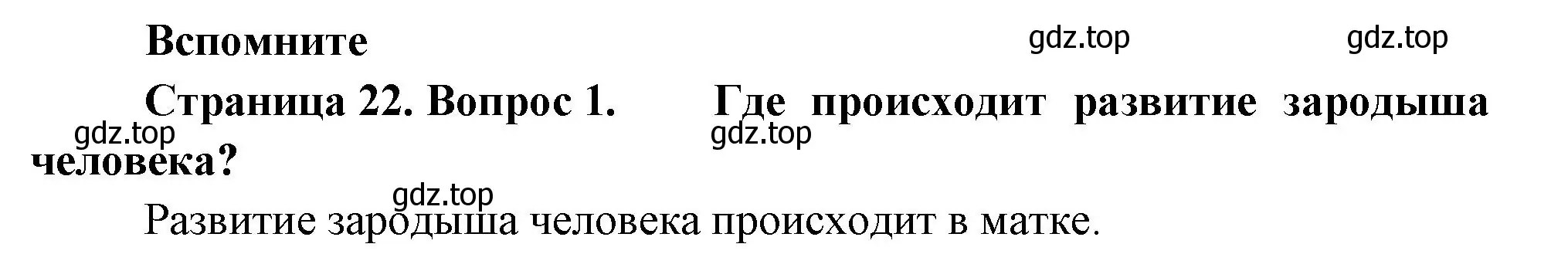 Вспомните

gdz.top gdz.top

Страница 22. Вопрос 1. Где происходит развитие зародыша человека?

gdz.top gdz.top

gdz.top

Развитие зародыша человека происходит в матке.